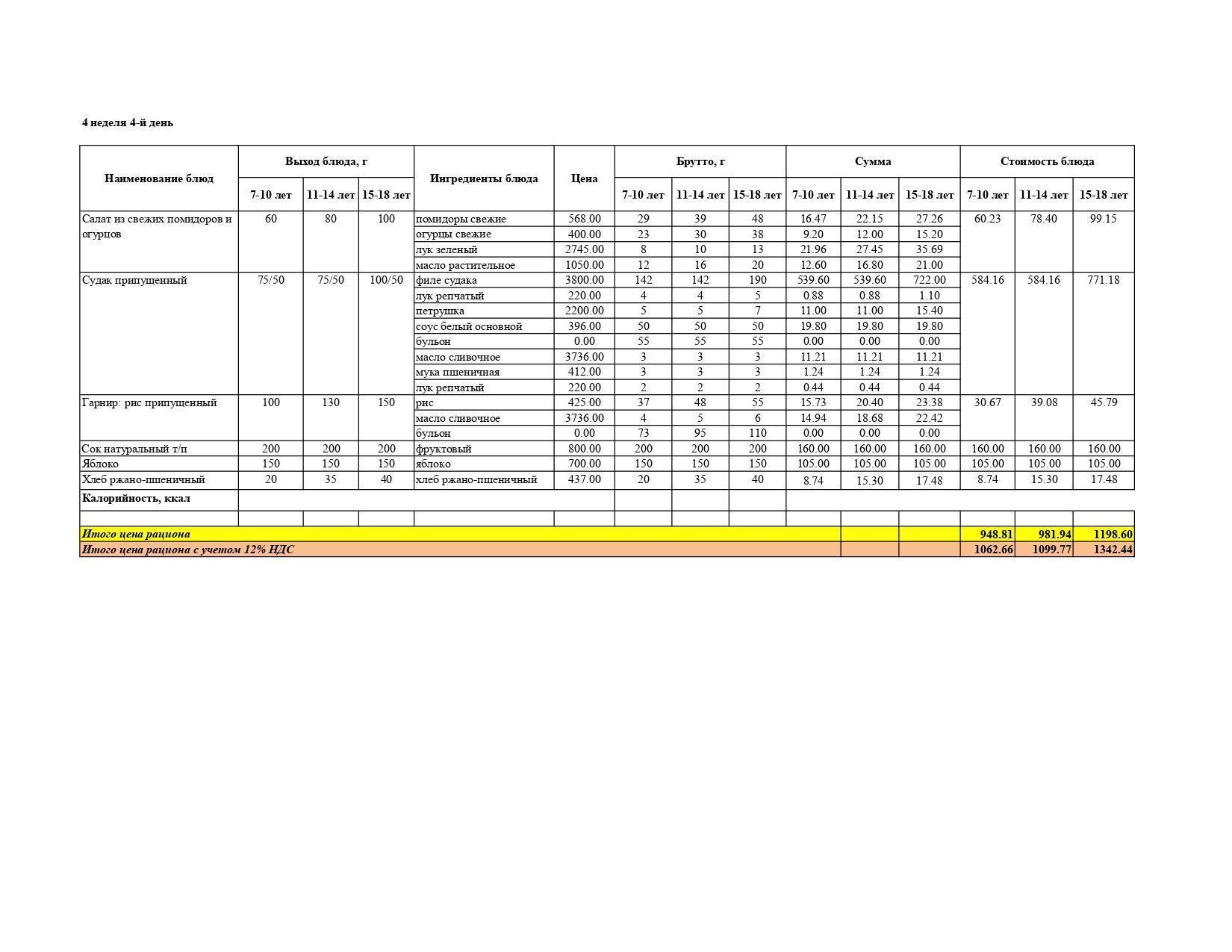 4 неделя 4-й день

| Наименование блюд | Выход блюда, г | | | Ингредиенты блюда | Цена | Брутто, г | | | Сумма | | | Стоимость блюда | | |
|---|---|---|---|---|---|---|---|---|---|---|---|---|---|---|
| | 7-10 лет | 11-14 лет | 15-18 лет | | | 7-10 лет | 11-14 лет | 15-18 лет | 7-10 лет | 11-14 лет | 15-18 лет | 7-10 лет | 11-14 лет | 15-18 лет |
| Салат из свежих помидоров и огурцов | 60 | 80 | 100 | помидоры свежие | 568.00 | 29 | 39 | 48 | 16.47 | 22.15 | 27.26 | 60.23 | 78.40 | 99.15 |
| | | | | огурцы свежие | 400.00 | 23 | 30 | 38 | 9.20 | 12.00 | 15.20 | | | |
| | | | | лук зеленый | 2745.00 | 8 | 10 | 13 | 21.96 | 27.45 | 35.69 | | | |
| | | | | масло растительное | 1050.00 | 12 | 16 | 20 | 12.60 | 16.80 | 21.00 | | | |
| Судак припущенный | 75/50 | 75/50 | 100/50 | филе судака | 3800.00 | 142 | 142 | 190 | 539.60 | 539.60 | 722.00 | 584.16 | 584.16 | 771.18 |
| | | | | лук репчатый | 220.00 | 4 | 4 | 5 | 0.88 | 0.88 | 1.10 | | | |
| | | | | петрушка | 2200.00 | 5 | 5 | 7 | 11.00 | 11.00 | 15.40 | | | |
| | | | | соус белый основной | 396.00 | 50 | 50 | 50 | 19.80 | 19.80 | 19.80 | | | |
| | | | | бульон | 0.00 | 55 | 55 | 55 | 0.00 | 0.00 | 0.00 | | | |
| | | | | масло сливочное | 3736.00 | 3 | 3 | 3 | 11.21 | 11.21 | 11.21 | | | |
| | | | | мука пшеничная | 412.00 | 3 | 3 | 3 | 1.24 | 1.24 | 1.24 | | | |
| | | | | лук репчатый | 220.00 | 2 | 2 | 2 | 0.44 | 0.44 | 0.44 | | | |
| Гарнир: рис припущенный | 100 | 130 | 150 | рис | 425.00 | 37 | 48 | 55 | 15.73 | 20.40 | 23.38 | 30.67 | 39.08 | 45.79 |
| | | | | масло сливочное | 3736.00 | 4 | 5 | 6 | 14.94 | 18.68 | 22.42 | | | |
| | | | | бульон | 0.00 | 73 | 95 | 110 | 0.00 | 0.00 | 0.00 | | | |
| Сок натуральный т/п | 200 | 200 | 200 | фруктовый | 800.00 | 200 | 200 | 200 | 160.00 | 160.00 | 160.00 | 160.00 | 160.00 | 160.00 |
| Яблоко | 150 | 150 | 150 | яблоко | 700.00 | 150 | 150 | 150 | 105.00 | 105.00 | 105.00 | 105.00 | 105.00 | 105.00 |
| Хлеб ржано-пшеничный | 20 | 35 | 40 | хлеб ржано-пшеничный | 437.00 | 20 | 35 | 40 | 8.74 | 15.30 | 17.48 | 8.74 | 15.30 | 17.48 |
| Калорийность, ккал | | | | | | | | | | | | | | |
| | | | | | | | | | | | | | | |
| Итого цена рациона | | | | | | | | | | | | 948.81 | 981.94 | 1198.60 |
| Итого цена рациона с учетом 12% НДС | | | | | | | | | | | | 1062.66 | 1099.77 | 1342.44 |